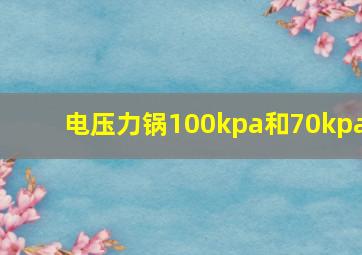 电压力锅100kpa和70kpa